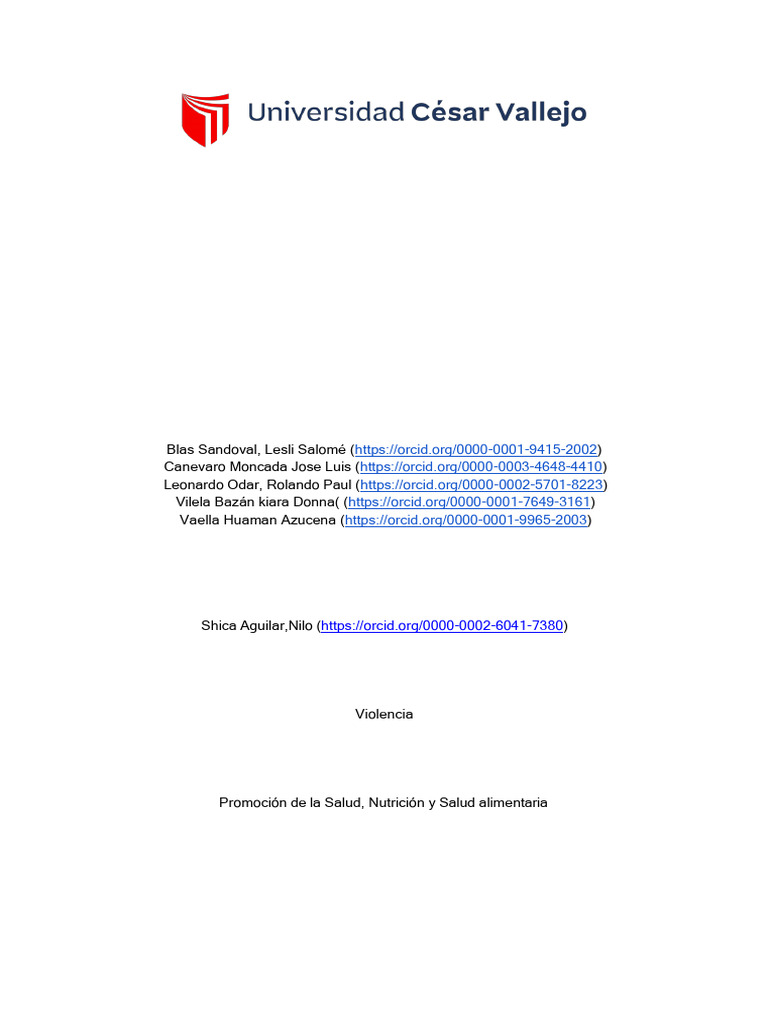 Universidad César Vallejo

Blas Sandoval, Lesli Salomé (https://orcid.org/0000-0001-9415-2002)
Canevaro Moncada Jose Luis (https://orcid.org/0000-0003-4648-4410)
Leonardo Odar, Rolando Paul (https://orcid.org/0000-0002-5701-8223)
Vilela Bazán kiara Donna( (https://orcid.org/0000-0001-7649-3161)
Vaella Huaman Azucena (https://orcid.org/0000-0001-9965-2003)

Shica Aguilar,Nilo (https://orcid.org/0000-0002-6041-7380)

Violencia

Promoción de la Salud, Nutrición y Salud alimentaria